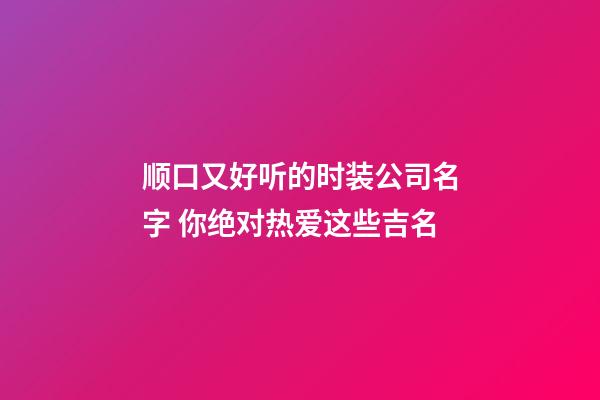 顺口又好听的时装公司名字 你绝对热爱这些吉名